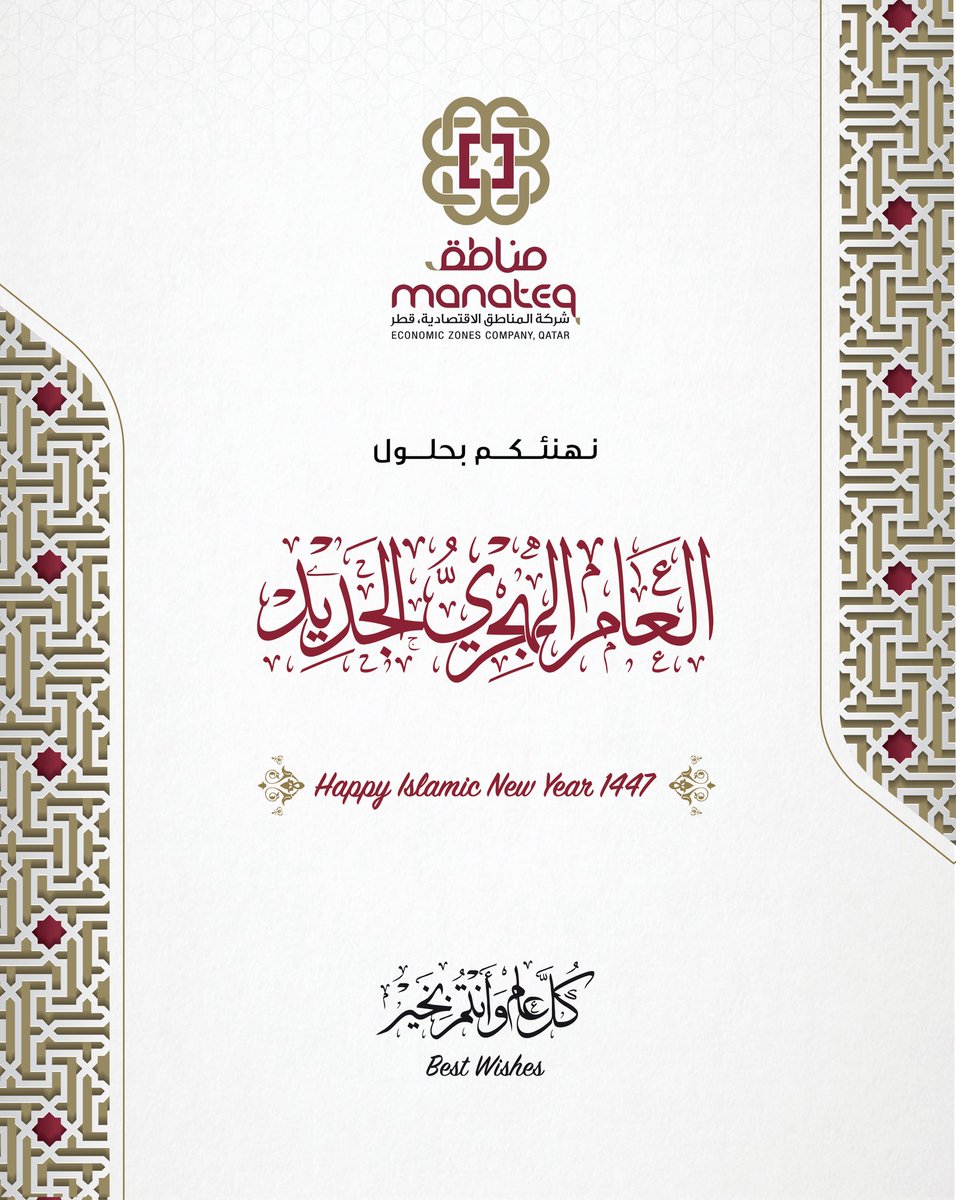 مناطق
manateq
شركة المناطق الاقتصادية، قطر
ECONOMIC ZONES COMPANY, QATAR

نهنئكم بحلول

العام الهجري الجديد

Happy Islamic New Year 1447

كل عام وأنتم بخير
Best Wishes